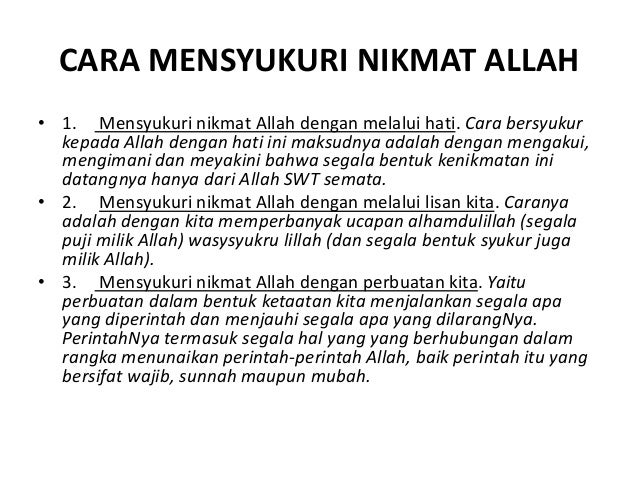 CARA MENSYUKURI NIKMAT ALLAH

• 1. Mensyukuri nikmat Allah dengan melalui hati. Cara bersyukur kepada Allah dengan hati ini maksudnya adalah dengan mengakui, mengimani dan meyakini bahwa segala bentuk kenikmatan ini datangnya hanya dari Allah SWT semata.

• 2. Mensyukuri nikmat Allah dengan melalui lisan kita. Caranya adalah dengan kita memperbanyak ucapan alhamdulillah (segala puji milik Allah) wasysyukru lillah (dan segala bentuk syukur juga milik Allah).

• 3. Mensyukuri nikmat Allah dengan perbuatan kita. Yaitu perbuatan dalam bentuk ketaatan kita menjalankan segala apa yang diperintah dan menjauhi segala apa yang dilarangNya. PerintahNya termasuk segala hal yang yang berhubungan dalam rangka menunaikan perintah-perintah Allah, baik perintah itu yang bersifat wajib, sunnah maupun mubah.